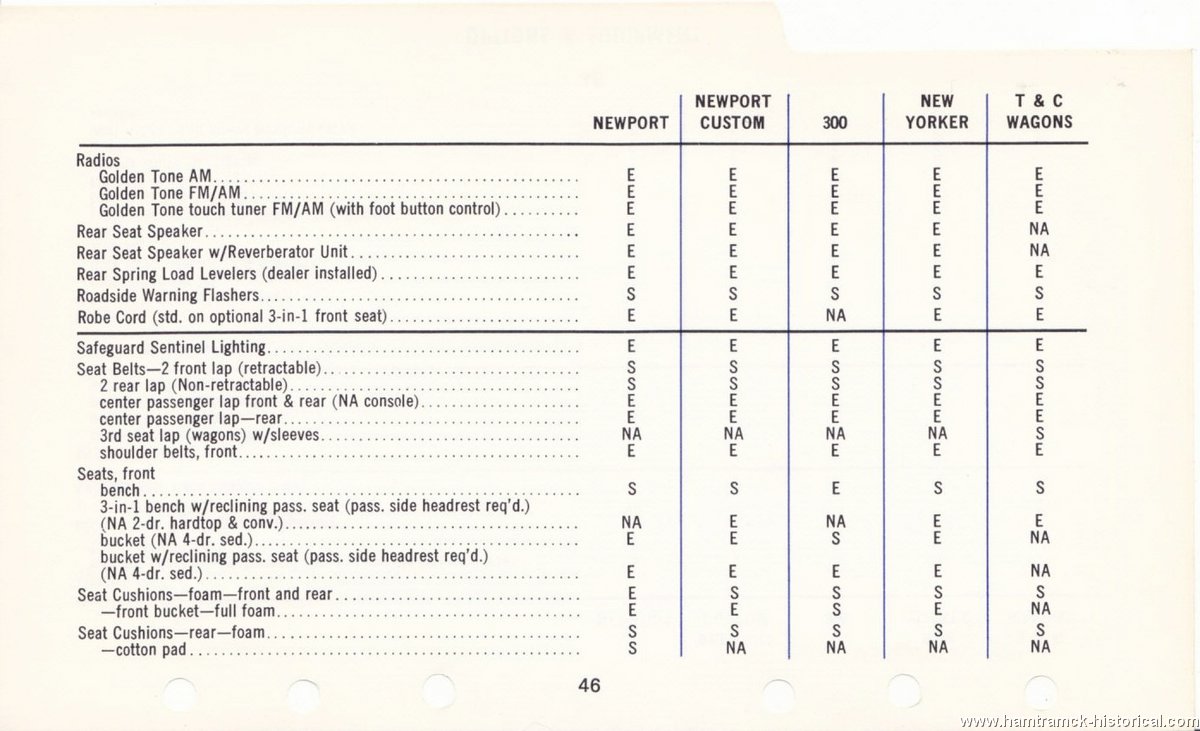 | | NEWPORT | NEWPORT CUSTOM | 300 | NEW YORKER | T & C WAGONS |
|---|---|---|---|---|---|
| Radios | | | | | |
| Golden Tone AM | E | E | E | E | E |
| Golden Tone FM/AM | E | E | E | E | E |
| Golden Tone touch tuner FM/AM (with foot button control) | E | E | E | E | E |
| Rear Seat Speaker | E | E | E | E | NA |
| Rear Seat Speaker w/Reverberator Unit | E | E | E | E | NA |
| Rear Spring Load Levelers (dealer installed) | E | E | E | E | E |
| Roadside Warning Flashers | S | S | S | S | S |
| Robe Cord (std. on optional 3-in-1 front seat) | E | E | NA | E | E |
| Safeguard Sentinel Lighting | E | E | E | E | E |
| Seat Belts—2 front lap (retractable) | S | S | S | S | S |
| 2 rear lap (Non-retractable) | S | S | S | S | S |
| center passenger lap front & rear (NA console) | E | E | E | E | E |
| center passenger lap—rear | E | E | E | E | E |
| 3rd seat lap (wagons) w/sleeves | NA | NA | NA | NA | S |
| shoulder belts, front | E | E | E | E | E |
| Seats, front | | | | | |
| bench | S | S | E | S | S |
| 3-in-1 bench w/reclining pass. seat (pass. side headrest req'd.) (NA 2-dr. hardtop & conv.) | NA | E | NA | E | E |
| bucket (NA 4-dr. sed.) | E | E | S | E | NA |
| bucket w/reclining pass. seat (pass. side headrest req'd.) (NA 4-dr. sed.) | E | E | E | E | NA |
| Seat Cushions—foam—front and rear | E | S | S | S | S |
| —front bucket—full foam | E | E | S | E | NA |
| Seat Cushions—rear—foam | S | S | S | S | S |
| —cotton pad | S | NA | NA | NA | NA |

46

www.hamtramck-historical.com